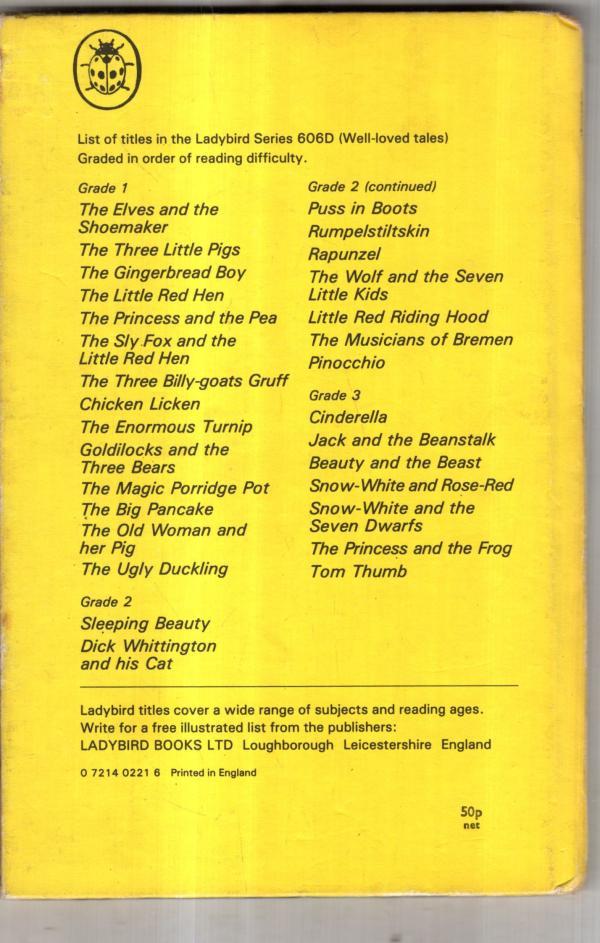 List of titles in the Ladybird Series 606D (Well-loved tales)
Graded in order of reading difficulty.

Grade 1
The Elves and the Shoemaker
The Three Little Pigs
The Gingerbread Boy
The Little Red Hen
The Princess and the Pea
The Sly Fox and the Little Red Hen
The Three Billy-goats Gruff
Chicken Licken
The Enormous Turnip
Goldilocks and the Three Bears
The Magic Porridge Pot
The Big Pancake
The Old Woman and her Pig
The Ugly Duckling

Grade 2
Sleeping Beauty
Dick Whittington and his Cat

Grade 2 (continued)
Puss in Boots
Rumpelstiltskin
Rapunzel
The Wolf and the Seven Little Kids
Little Red Riding Hood
The Musicians of Bremen
Pinocchio

Grade 3
Cinderella
Jack and the Beanstalk
Beauty and the Beast
Snow-White and Rose-Red
Snow-White and the Seven Dwarfs
The Princess and the Frog
Tom Thumb

Ladybird titles cover a wide range of subjects and reading ages.
Write for a free illustrated list from the publishers:
LADYBIRD BOOKS LTD Loughborough Leicestershire England

0 7214 0221 6 Printed in England

50p net